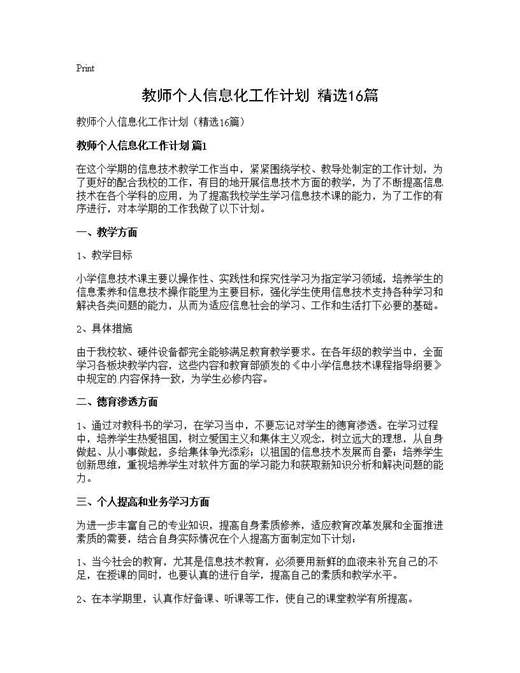 Print

教师个人信息化工作计划 精选16篇

教师个人信息化工作计划（精选16篇）

教师个人信息化工作计划 篇1

在这个学期的信息技术教学工作当中，紧紧围绕学校、教导处制定的工作计划，为了更好的配合我校的工作，有目的地开展信息技术方面的教学，为了不断提高信息技术在各个学科的应用，为了提高我校学生学习信息技术课的能力，为了工作的有序进行，对本学期的工作我做了以下计划。

一、教学方面

1、教学目标

小学信息技术课主要以操作性、实践性和探究性学习为指定学习领域，培养学生的信息素养和信息技术操作能里为主要目标，强化学生使用信息技术支持各种学习和解决各类问题的能力，从而为适应信息社会的学习、工作和生活打下必要的基础。

2、具体措施

由于我校软、硬件设备都完全能够满足教育教学要求。在各年级的教学当中，全面学习各板块教学内容，这些内容和教育部颁发的《中小学信息技术课程指导纲要》中规定的 内容保持一致，为学生必修内容。

二、德育渗透方面

1、通过对教科书的学习，在学习当中，不要忘记对学生的德育渗透。在学习过程中，培养学生热爱祖国，树立爱国主义和集体主义观念，树立远大的理想，从自身做起、从小事做起，多给集体争光添彩；以祖国的信息技术发展而自豪；培养学生创新思维，重视培养学生对软件方面的学习能力和获取新知识分析和解决问题的能力。

三、个人提高和业务学习方面

为进一步丰富自己的专业知识，提高自身素质修养，适应教育改革发展和全面推进素质的需要，结合自身实际情况在个人提高方面制定如下计划：

1、当今社会的教育，尤其是信息技术教育，必须要用新鲜的血液来补充自己的不足，在授课的同时，也要认真的进行自学，提高自己的素质和教学水平。

2、在本学期里，认真作好备课、听课等工作，使自己的课堂教学有所提高。